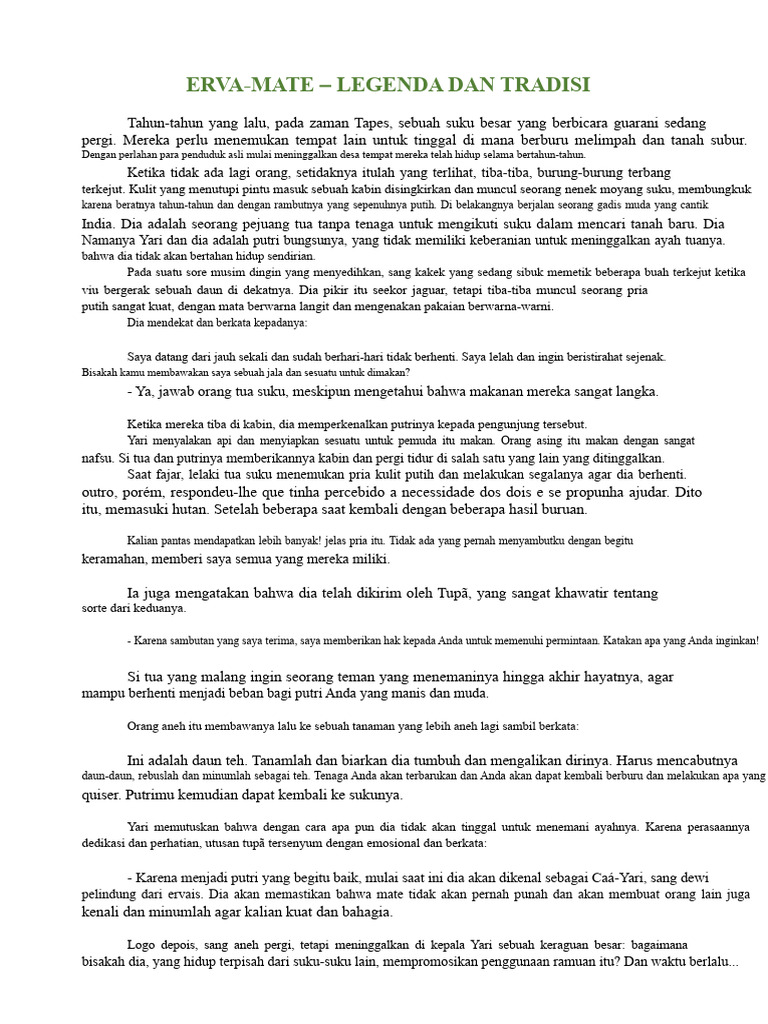 ERVA-MATE – LEGENDA DAN TRADISI

Tahun-tahun yang lalu, pada zaman Tapes, sebuah suku besar yang berbicara guarani sedang pergi. Mereka perlu menemukan tempat lain untuk tinggal di mana berburu melimpah dan tanah subur. Dengan perlahan para penduduk asli mulai meninggalkan desa tempat mereka telah hidup selama bertahun-tahun.

Ketika tidak ada lagi orang, setidaknya itulah yang terlihat, tiba-tiba, burung-burung terbang terkejut. Kulit yang menutupi pintu masuk sebuah kabin disingkirkan dan muncul seorang nenek moyang suku, membungkuk karena beratnya tahun-tahun dan dengan rambutnya yang sepenuhnya putih. Di belakangnya berjalan seorang gadis muda yang cantik India. Dia adalah seorang pejuang tua tanpa tenaga untuk mengikuti suku dalam mencari tanah baru. Dia Namanya Yari dan dia adalah putri bungsunya, yang tidak memiliki keberanian untuk meninggalkan ayah tuanya. bahwa dia tidak akan bertahan hidup sendirian.

Pada suatu sore musim dingin yang menyedihkan, sang kakek yang sedang sibuk memetik beberapa buah terkejut ketika viu bergerak sebuah daun di dekatnya. Dia pikir itu seekor jaguar, tetapi tiba-tiba muncul seorang pria putih sangat kuat, dengan mata berwarna langit dan mengenakan pakaian berwarna-warni.

Dia mendekat dan berkata kepadanya:

Saya datang dari jauh sekali dan sudah berhari-hari tidak berhenti. Saya lelah dan ingin beristirahat sejenak. Bisakah kamu membawakan saya sebuah jala dan sesuatu untuk dimakan?

- Ya, jawab orang tua suku, meskipun mengetahui bahwa makanan mereka sangat langka.

Ketika mereka tiba di kabin, dia memperkenalkan putrinya kepada pengunjung tersebut.

Yari menyalakan api dan menyiapkan sesuatu untuk pemuda itu makan. Orang asing itu makan dengan sangat nafsu. Si tua dan putrinya memberikannya kabin dan pergi tidur di salah satu yang lain yang ditinggalkan.

Saat fajar, lelaki tua suku menemukan pria kulit putih dan melakukan segalanya agar dia berhenti. outro, porém, respondeu-lhe que tinha percebido a necessidade dos dois e se propunha ajudar. Dito itu, memasuki hutan. Setelah beberapa saat kembali dengan beberapa hasil buruan.

Kalian pantas mendapatkan lebih banyak! jelas pria itu. Tidak ada yang pernah menyambutku dengan begitu keramahan, memberi saya semua yang mereka miliki.

Ia juga mengatakan bahwa dia telah dikirim oleh Tupã, yang sangat khawatir tentang sorte dari keduanya.

- Karena sambutan yang saya terima, saya memberikan hak kepada Anda untuk memenuhi permintaan. Katakan apa yang Anda inginkan!

Si tua yang malang ingin seorang teman yang menemaninya hingga akhir hayatnya, agar mampu berhenti menjadi beban bagi putri Anda yang manis dan muda.

Orang aneh itu membawanya lalu ke sebuah tanaman yang lebih aneh lagi sambil berkata:

Ini adalah daun teh. Tanamlah dan biarkan dia tumbuh dan mengalikan dirinya. Harus mencabutnya daun-daun, rebuslah dan minumlah sebagai teh. Tenaga Anda akan terbarukan dan Anda akan dapat kembali berburu dan melakukan apa yang quiser. Putrimu kemudian dapat kembali ke sukunya.

Yari memutuskan bahwa dengan cara apa pun dia tidak akan tinggal untuk menemani ayahnya. Karena perasaannya dedikasi dan perhatian, utusan tupã tersenyum dengan emosional dan berkata:

- Karena menjadi putri yang begitu baik, mulai saat ini dia akan dikenal sebagai Caá-Yari, sang dewi pelindung dari ervais. Dia akan memastikan bahwa mate tidak akan pernah punah dan akan membuat orang lain juga kenali dan minumlah agar kalian kuat dan bahagia.

Logo depois, sang aneh pergi, tetapi meninggalkan di kepala Yari sebuah keraguan besar: bagaimana bisakah dia, yang hidup terpisah dari suku-suku lain, mempromosikan penggunaan ramuan itu? Dan waktu berlalu...